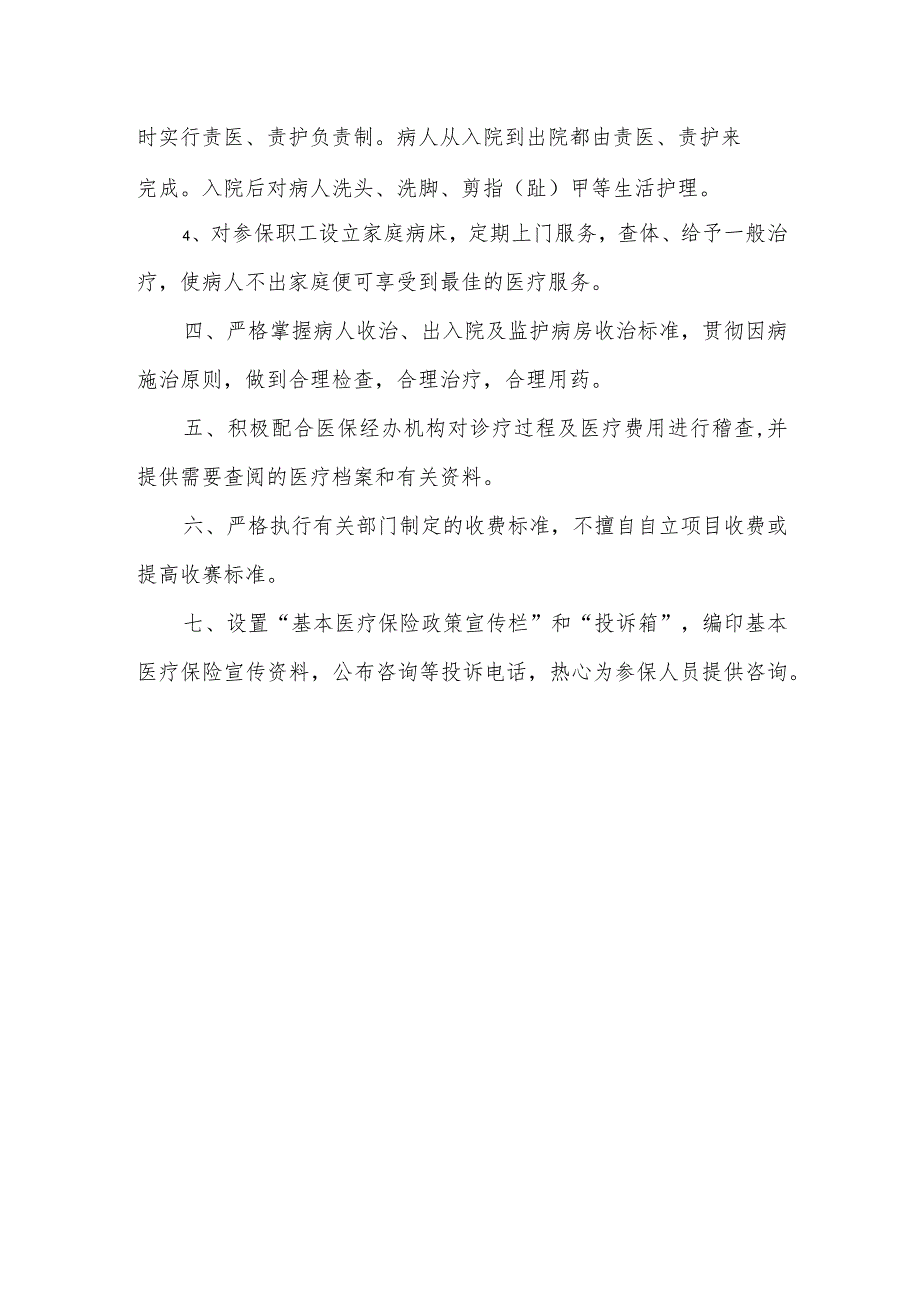 时实行责医、责护负责制。病人从入院到出院都由责医、责护来完成。入院后对病人洗头、洗脚、剪指（趾）甲等生活护理。

4、对参保职工设立家庭病床，定期上门服务，查体、给予一般治疗，使病人不出家庭便可享受到最佳的医疗服务。

四、严格掌握病人收治、出入院及监护病房收治标准，贯彻因病施治原则，做到合理检查，合理治疗，合理用药。

五、积极配合医保经办机构对诊疗过程及医疗费用进行稽查,并提供需要查阅的医疗档案和有关资料。

六、严格执行有关部门制定的收费标准，不擅自自立项目收费或提高收赛标准。

七、设置“基本医疗保险政策宣传栏”和“投诉箱”，编印基本医疗保险宣传资料，公布咨询等投诉电话，热心为参保人员提供咨询。